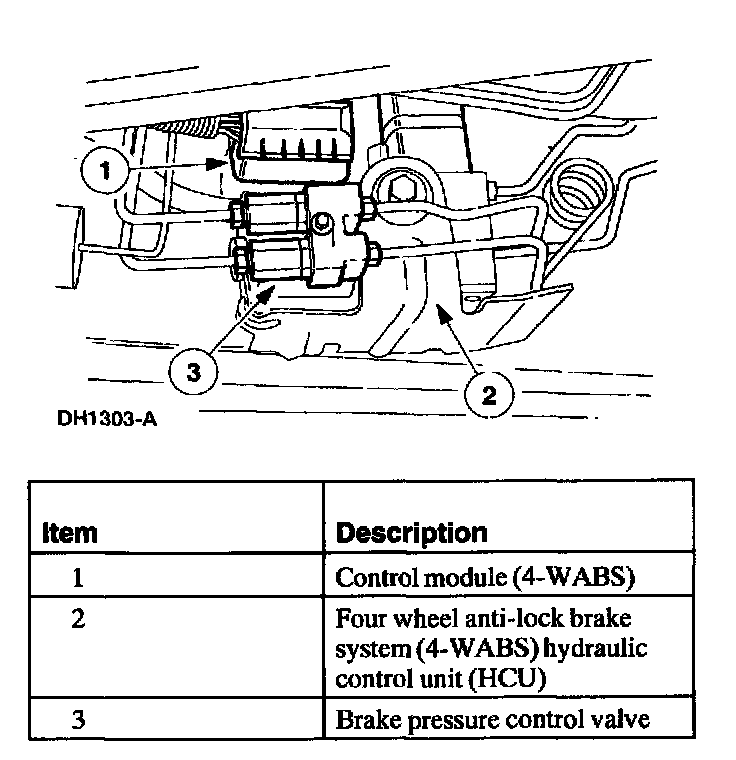 1

3

2

DH1303-A

| Item | Description |
|---|---|
| 1 | Control module (4-WABS) |
| 2 | Four wheel anti-lock brake system (4-WABS) hydraulic control unit (HCU) |
| 3 | Brake pressure control valve |